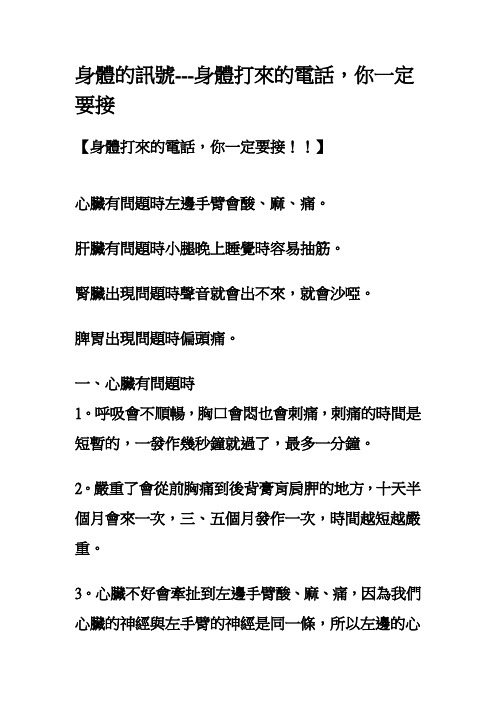 身體的訊號---身體打來的電話，你一定要接

【身體打來的電話，你一定要接！！】

心臟有問題時左邊手臂會酸、麻、痛。

肝臟有問題時小腿晚上睡覺時容易抽筋。

腎臟出現問題時聲音就會出不來，就會沙啞。

脾胃出現問題時偏頭痛。

一、心臟有問題時

1。呼吸會不順暢，胸口會悶也會刺痛，刺痛的時間是短暫的，一發作幾秒鐘就過了，最多一分鐘。

2。嚴重了會從前胸痛到後背膏肓肩胛的地方，十天半個月會來一次，三、五個月發作一次，時間越短越嚴重。

3。心臟不好會牽扯到左邊手臂酸、麻、痛，因為我們心臟的神經與左手臂的神經是同一條，所以左邊的心